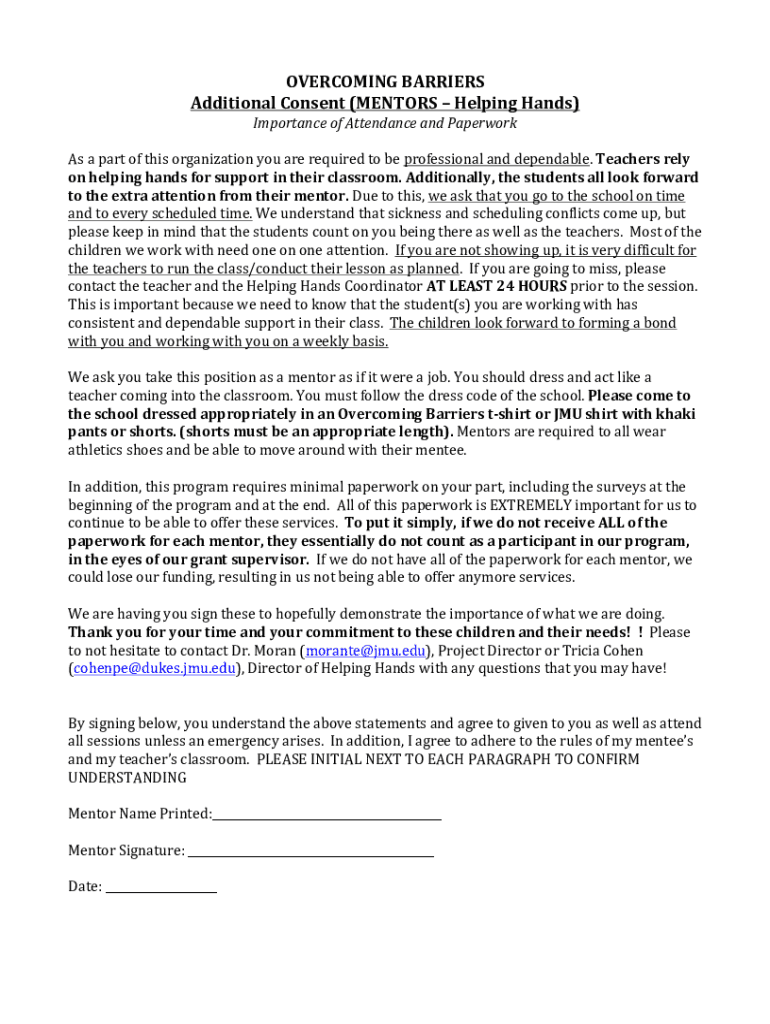 OVERCOMING BARRIERS
Additional Consent (MENTORS – Helping Hands)
Importance of Attendance and Paperwork

As a part of this organization you are required to be professional and dependable. Teachers rely on helping hands for support in their classroom. Additionally, the students all look forward to the extra attention from their mentor. Due to this, we ask that you go to the school on time and to every scheduled time. We understand that sickness and scheduling conflicts come up, but please keep in mind that the students count on you being there as well as the teachers. Most of the children we work with need one on one attention. If you are not showing up, it is very difficult for the teachers to run the class/conduct their lesson as planned. If you are going to miss, please contact the teacher and the Helping Hands Coordinator AT LEAST 24 HOURS prior to the session. This is important because we need to know that the student(s) you are working with has consistent and dependable support in their class. The children look forward to forming a bond with you and working with you on a weekly basis.

We ask you take this position as a mentor as if it were a job. You should dress and act like a teacher coming into the classroom. You must follow the dress code of the school. Please come to the school dressed appropriately in an Overcoming Barriers t-shirt or JMU shirt with khaki pants or shorts. (shorts must be an appropriate length). Mentors are required to all wear athletics shoes and be able to move around with their mentee.

In addition, this program requires minimal paperwork on your part, including the surveys at the beginning of the program and at the end. All of this paperwork is EXTREMELY important for us to continue to be able to offer these services. To put it simply, if we do not receive ALL of the paperwork for each mentor, they essentially do not count as a participant in our program, in the eyes of our grant supervisor. If we do not have all of the paperwork for each mentor, we could lose our funding, resulting in us not being able to offer anymore services.

We are having you sign these to hopefully demonstrate the importance of what we are doing. Thank you for your time and your commitment to these children and their needs! ! Please to not hesitate to contact Dr. Moran (morante@jmu.edu), Project Director or Tricia Cohen (cohenpe@dukes.jmu.edu), Director of Helping Hands with any questions that you may have!

By signing below, you understand the above statements and agree to given to you as well as attend all sessions unless an emergency arises. In addition, I agree to adhere to the rules of my mentee's and my teacher's classroom. PLEASE INITIAL NEXT TO EACH PARAGRAPH TO CONFIRM UNDERSTANDING

Mentor Name Printed:

Mentor Signature:

Date: